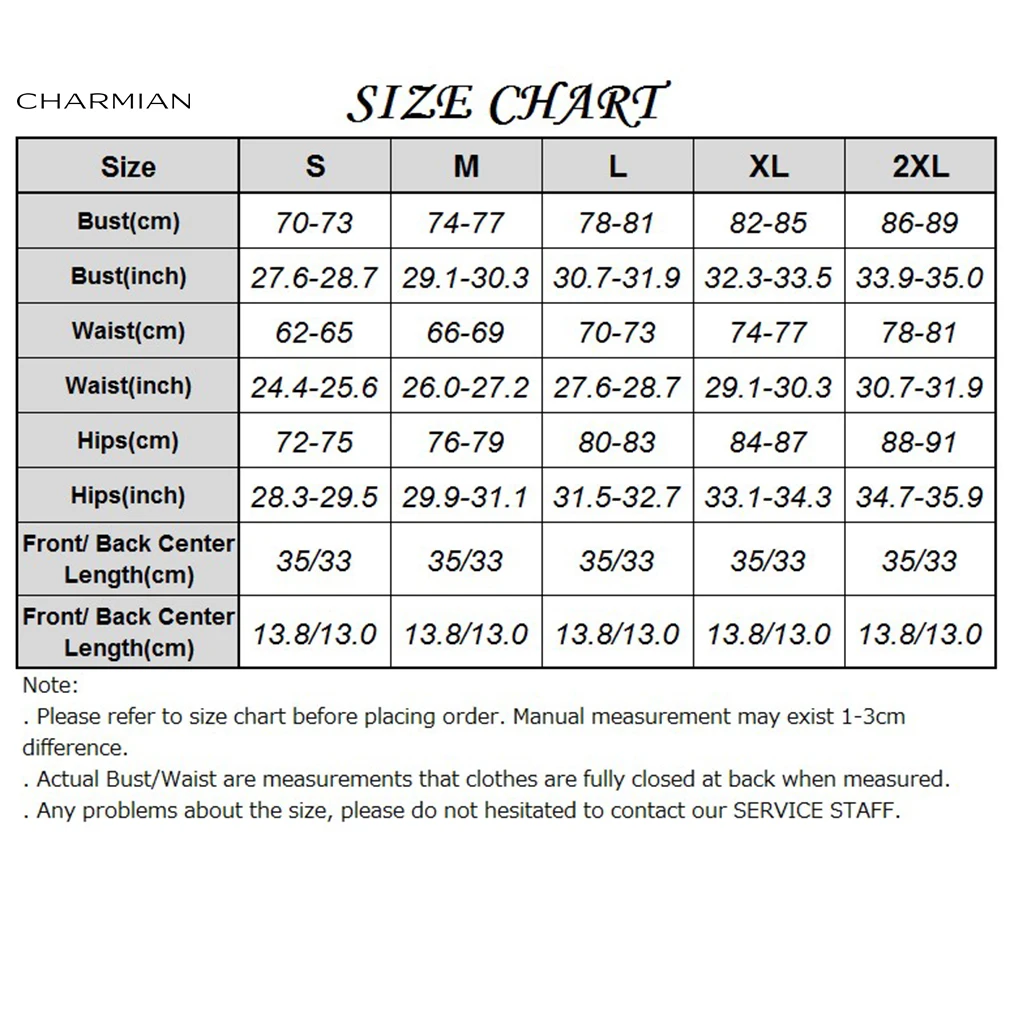 CHARMIAN

SIZE CHART

| Size | S | M | L | XL | 2XL |
|---|---|---|---|---|---|
| Bust(cm) | 70-73 | 74-77 | 78-81 | 82-85 | 86-89 |
| Bust(inch) | 27.6-28.7 | 29.1-30.3 | 30.7-31.9 | 32.3-33.5 | 33.9-35.0 |
| Waist(cm) | 62-65 | 66-69 | 70-73 | 74-77 | 78-81 |
| Waist(inch) | 24.4-25.6 | 26.0-27.2 | 27.6-28.7 | 29.1-30.3 | 30.7-31.9 |
| Hips(cm) | 72-75 | 76-79 | 80-83 | 84-87 | 88-91 |
| Hips(inch) | 28.3-29.5 | 29.9-31.1 | 31.5-32.7 | 33.1-34.3 | 34.7-35.9 |
| Front/ Back Center Length(cm) | 35/33 | 35/33 | 35/33 | 35/33 | 35/33 |
| Front/ Back Center Length(cm) | 13.8/13.0 | 13.8/13.0 | 13.8/13.0 | 13.8/13.0 | 13.8/13.0 |

Note:
. Please refer to size chart before placing order. Manual measurement may exist 1-3cm difference.
. Actual Bust/Waist are measurements that clothes are fully closed at back when measured.
. Any problems about the size, please do not hesitated to contact our SERVICE STAFF.